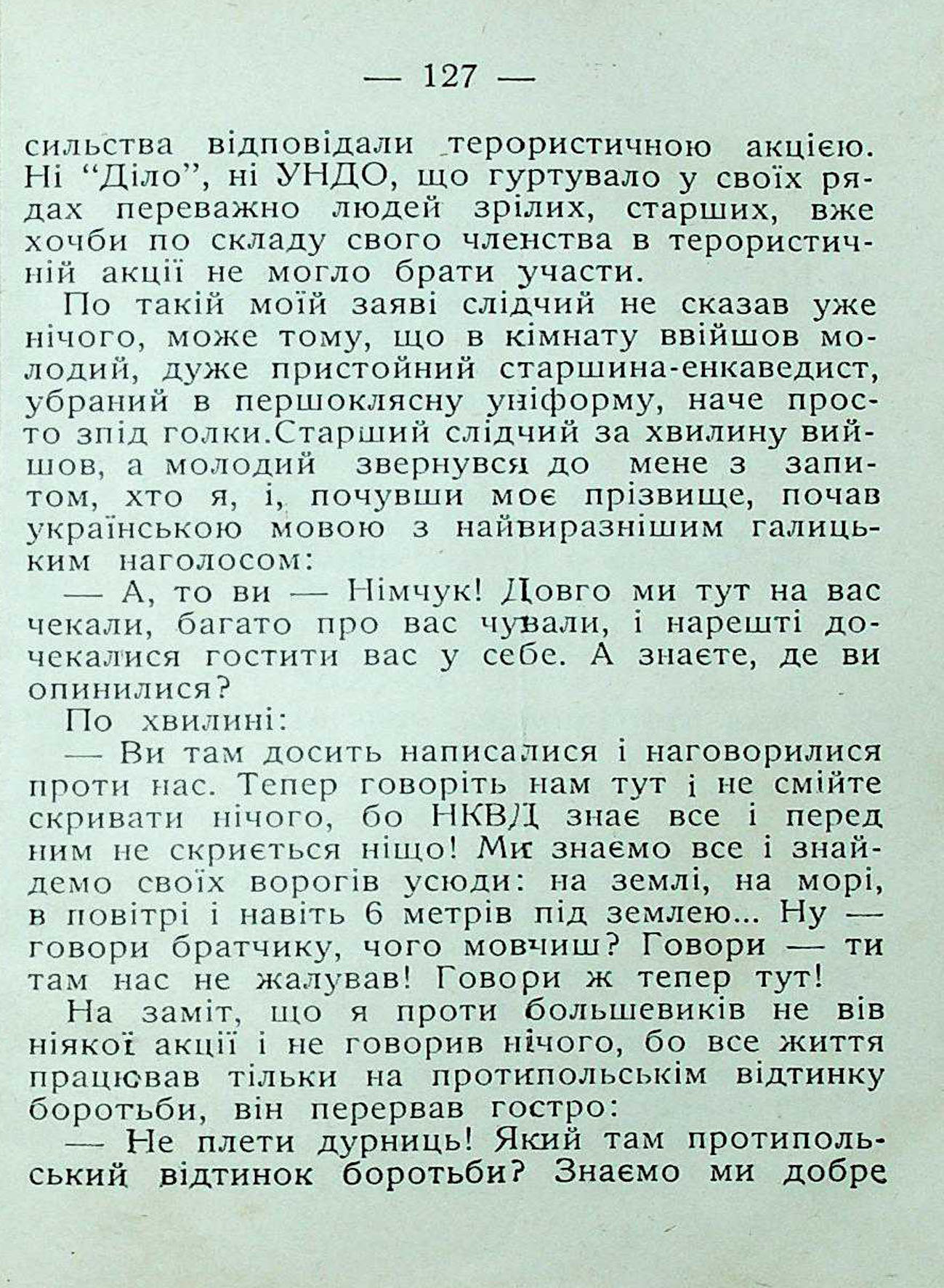 — 127 —

сильства відповідали терористичною акцією. Ні "Діло", ні УНДО, що гуртувало у своїх рядах переважно людей зрілих, старших, вже хочби по складу свого членства в терористичній акції не могло брати участи.

По такій моїй заяві слідчий не сказав уже нічого, може тому, що в кімнату ввійшов молодий, дуже пристойний старшина-енкаведист, убраний в першоклясну уніформу, наче просто зпід голки.Старший слідчий за хвилину вийшов, а молодий звернувся до мене з запитом, хто я, і, почувши моє прізвище, почав українською мовою з найвиразнішим галицьким наголосом:

— А, то ви — Німчук! Довго ми тут на вас чекали, багато про вас чували, і нарешті дочекалися гостити вас у себе. А знаєте, де ви опинилися?

По хвилині:

— Ви там досить написалися і наговорилися проти нас. Тепер говоріть нам тут і не смійте скривати нічого, бо НКВД знає все і перед ним не скриється ніщо! Ми знаємо все і знайдемо своїх ворогів усюди: на землі, на морі, в повітрі і навіть 6 метрів під землею... Ну — говори братчику, чого мовчиш? Говори — ти там нас не жалував! Говори ж тепер тут!

На заміт, що я проти большевиків не вів ніякої акції і не говорив нічого, бо все життя працював тільки на протипольськім відтинку боротьби, він перервав гостро:

— Не плети дурниць! Який там протипольський відтинок боротьби? Знаємо ми добре